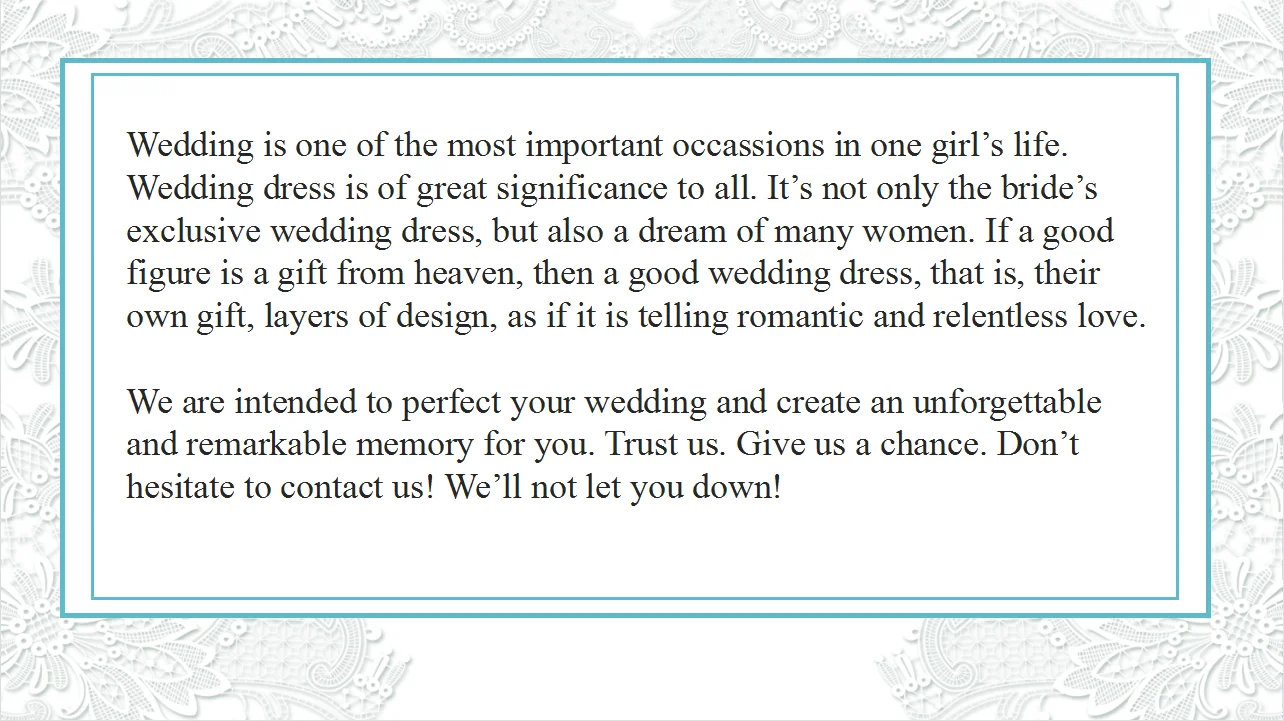 Wedding is one of the most important occassions in one girl's life. Wedding dress is of great significance to all. It's not only the bride's exclusive wedding dress, but also a dream of many women. If a good figure is a gift from heaven, then a good wedding dress, that is, their own gift, layers of design, as if it is telling romantic and relentless love.

We are intended to perfect your wedding and create an unforgettable and remarkable memory for you. Trust us. Give us a chance. Don't hesitate to contact us! We'll not let you down!